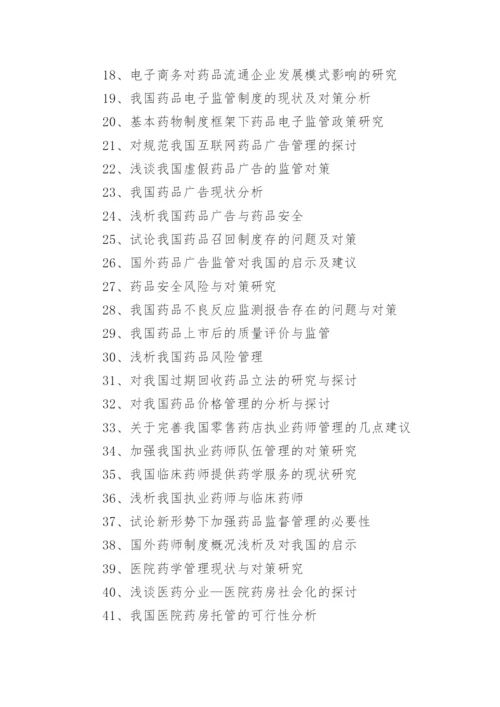 18、电子商务对药品流通企业发展模式影响的研究
19、我国药品电子监管制度的现状及对策分析
20、基本药物制度框架下药品电子监管政策研究
21、对规范我国互联网药品广告管理的探讨
22、浅谈我国虚假药品广告的监管对策
23、我国药品广告现状分析
24、浅析我国药品广告与药品安全
25、试论我国药品召回制度存的问题及对策
26、国外药品广告监管对我国的启示及建议
27、药品安全风险与对策研究
28、我国药品不良反应监测报告存在的问题与对策
29、我国药品上市后的质量评价与监管
30、浅析我国药品风险管理
31、对我国过期回收药品立法的研究与探讨
32、对我国药品价格管理的分析与探讨
33、关于完善我国零售药店执业药师管理的几点建议
34、加强我国执业药师队伍管理的对策研究
35、我国临床药师提供药学服务的现状研究
36、浅析我国执业药师与临床药师
37、试论新形势下加强药品监督管理的必要性
38、国外药师制度概况浅析及对我国的启示
39、医院药学管理现状与对策研究
40、浅谈医药分业—医院药房社会化的探讨
41、我国医院药房托管的可行性分析